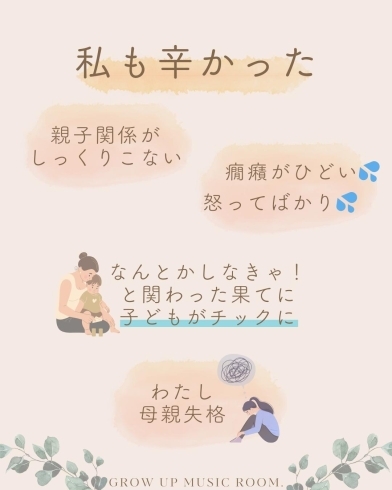 私も辛かった

親子関係が
しっくりこない

癇癪がひどい
怒ってばかり

なんとかしなきゃ！
と関わった果てに
子どもがチックに

わたし
母親失格

GROW UP MUSIC ROOM.